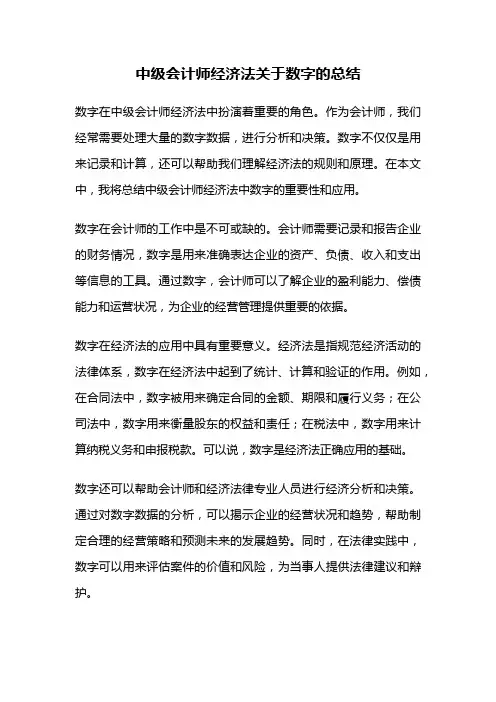 中级会计师经济法关于数字的总结

数字在中级会计师经济法中扮演着重要的角色。作为会计师，我们经常需要处理大量的数字数据，进行分析和决策。数字不仅仅是用来记录和计算，还可以帮助我们理解经济法的规则和原理。在本文中，我将总结中级会计师经济法中数字的重要性和应用。

数字在会计师的工作中是不可或缺的。会计师需要记录和报告企业的财务情况，数字是用来准确表达企业的资产、负债、收入和支出等信息的工具。通过数字，会计师可以了解企业的盈利能力、偿债能力和运营状况，为企业的经营管理提供重要的依据。

数字在经济法的应用中具有重要意义。经济法是指规范经济活动的法律体系，数字在经济法中起到了统计、计算和验证的作用。例如，在合同法中，数字被用来确定合同的金额、期限和履行义务；在公司法中，数字用来衡量股东的权益和责任；在税法中，数字用来计算纳税义务和申报税款。可以说，数字是经济法正确应用的基础。

数字还可以帮助会计师和经济法律专业人员进行经济分析和决策。通过对数字数据的分析，可以揭示企业的经营状况和趋势，帮助制定合理的经营策略和预测未来的发展趋势。同时，在法律实践中，数字可以用来评估案件的价值和风险，为当事人提供法律建议和辩护。